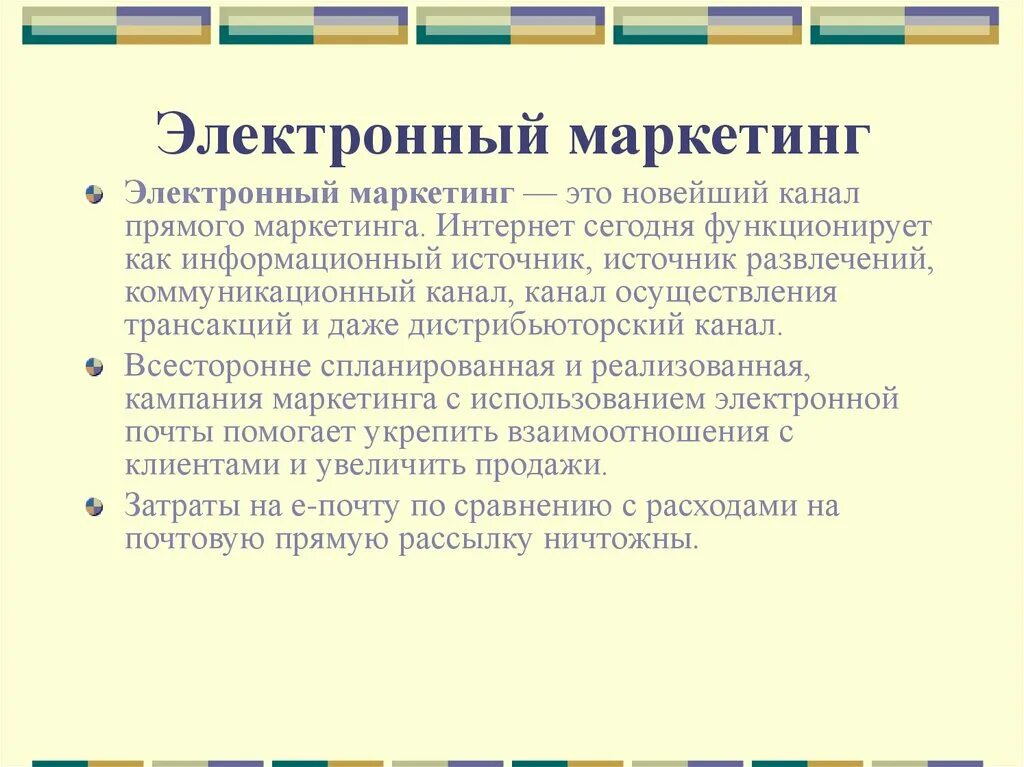 Электронный маркетинг

Электронный маркетинг — это новейший канал прямого маркетинга. Интернет сегодня функционирует как информационный источник, источник развлечений, коммуникационный канал, канал осуществления трансакций и даже дистрибьюторский канал.

Всесторонне спланированная и реализованная, кампания маркетинга с использованием электронной почты помогает укрепить взаимоотношения с клиентами и увеличить продажи.

Затраты на е-почту по сравнению с расходами на почтовую прямую рассылку ничтожны.